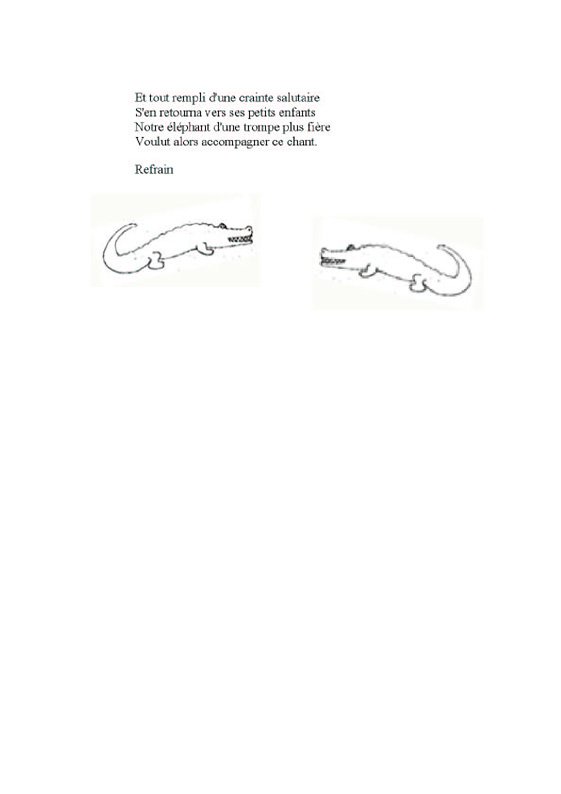 Et tout rempli d'une crainte salutaire
S'en retourna vers ses petits enfants
Notre éléphant d'une trompe plus fière
Voulut alors accompagner ce chant.

Refrain